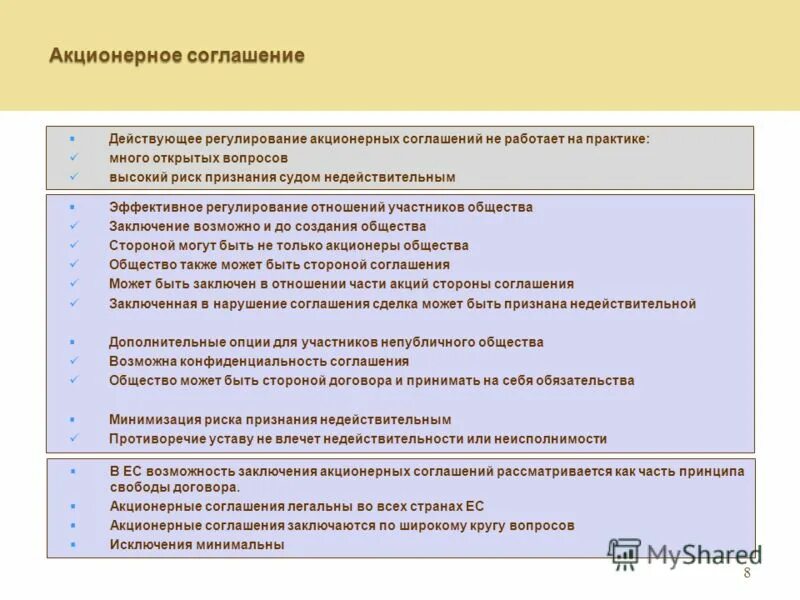 Акционерное соглашение

▪ Действующее регулирование акционерных соглашений не работает на практике:
✓ много открытых вопросов
✓ высокий риск признания судом недействительным

▪ Эффективное регулирование отношений участников общества
✓ Заключение возможно и до создания общества
✓ Стороной могут быть не только акционеры общества
✓ Общество также может быть стороной соглашения
✓ Может быть заключен в отношении части акций стороны соглашения
✓ Заключенная в нарушение соглашения сделка может быть признана недействительной

▪ Дополнительные опции для участников непубличного общества
✓ Возможна конфиденциальность соглашения
✓ Общество может быть стороной договора и принимать на себя обязательства

▪ Минимизация риска признания недействительным
✓ Противоречие уставу не влечет недействительности или неисполнимости

▪ В ЕС возможность заключения акционерных соглашений рассматривается как часть принципа свободы договора.
▪ Акционерные соглашения легальны во всех странах ЕС
▪ Акционерные соглашения заключаются по широкому кругу вопросов
▪ Исключения минимальны

MyShared

8